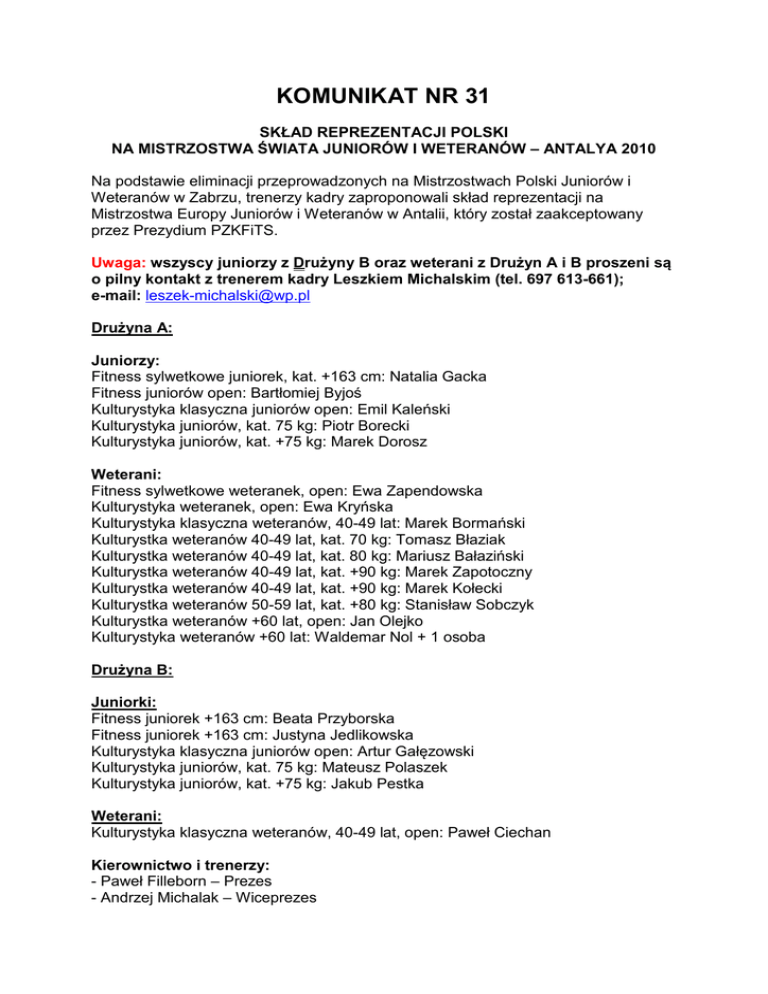 KOMUNIKAT NR 31

SKŁAD REPREZENTACJI POLSKI
NA MISTRZOSTWA ŚWIATA JUNIORÓW I WETERANÓW – ANTALYA 2010

Na podstawie eliminacji przeprowadzonych na Mistrzostwach Polski Juniorów i Weteranów w Zabrzu, trenerzy kadry zaproponowali skład reprezentacji na Mistrzostwa Europy Juniorów i Weteranów w Antalii, który został zaakceptowany przez Prezydium PZKFiTS.

Uwaga: wszyscy juniorzy z Drużyny B oraz weterani z Drużyn A i B proszeni są o pilny kontakt z trenerem kadry Leszkiem Michalskim (tel. 697 613-661); e-mail: leszek-michalski@wp.pl

Drużyna A:

Juniorzy:
Fitness sylwetkowe juniorek, kat. +163 cm: Natalia Gacka
Fitness juniorów open: Bartłomiej Byjoś
Kulturystyka klasyczna juniorów open: Emil Kaleński
Kulturystyka juniorów, kat. 75 kg: Piotr Borecki
Kulturystyka juniorów, kat. +75 kg: Marek Dorosz

Weterani:
Fitness sylwetkowe weteranek, open: Ewa Zapendowska
Kulturystyka weteranek, open: Ewa Kryńska
Kulturystyka klasyczna weteranów, 40-49 lat: Marek Bormański
Kulturystka weteranów 40-49 lat, kat. 70 kg: Tomasz Błaziak
Kulturystka weteranów 40-49 lat, kat. 80 kg: Mariusz Bałaziński
Kulturystka weteranów 40-49 lat, kat. +90 kg: Marek Zapotoczny
Kulturystka weteranów 40-49 lat, kat. +90 kg: Marek Kołecki
Kulturystka weteranów 50-59 lat, kat. +80 kg: Stanisław Sobczyk
Kulturystka weteranów +60 lat, open: Jan Olejko
Kulturystyka weteranów +60 lat: Waldemar Nol + 1 osoba

Drużyna B:

Juniorki:
Fitness juniorek +163 cm: Beata Przyborska
Fitness juniorek +163 cm: Justyna Jedlikowska
Kulturystyka klasyczna juniorów open: Artur Gałęzowski
Kulturystyka juniorów, kat. 75 kg: Mateusz Polaszek
Kulturystyka juniorów, kat. +75 kg: Jakub Pestka

Weterani:
Kulturystyka klasyczna weteranów, 40-49 lat, open: Paweł Ciechan

Kierownictwo i trenerzy:
- Paweł Filleborn – Prezes
- Andrzej Michalak – Wiceprezes